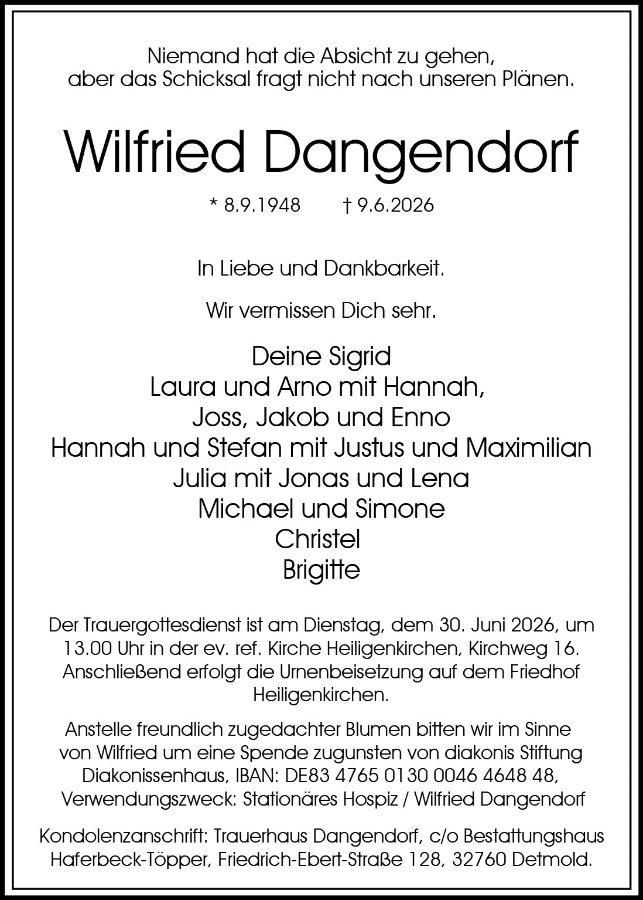 Niemand hat die Absicht zu gehen,
aber das Schicksal fragt nicht nach unseren Plänen.

Wilfried Dangendorf

* 8.9.1948 † 9.6.2026

In Liebe und Dankbarkeit.

Wir vermissen Dich sehr.

Deine Sigrid
Laura und Arno mit Hannah,
Joss, Jakob und Enno
Hannah und Stefan mit Justus und Maximilian
Julia mit Jonas und Lena
Michael und Simone
Christel
Brigitte

Der Trauergottesdienst ist am Dienstag, dem 30. Juni 2026, um 13.00 Uhr in der ev. ref. Kirche Heiligenkirchen, Kirchweg 16. Anschließend erfolgt die Urnenbeisetzung auf dem Friedhof Heiligenkirchen.

Anstelle freundlich zugedachter Blumen bitten wir im Sinne von Wilfried um eine Spende zugunsten von diakonis Stiftung Diakonissenhaus, IBAN: DE83 4765 0130 0046 4648 48, Verwendungszweck: Stationäres Hospiz / Wilfried Dangendorf

Kondolenzanschrift: Trauerhaus Dangendorf, c/o Bestattungshaus Haferbeck-Töpper, Friedrich-Ebert-Straße 128, 32760 Detmold.